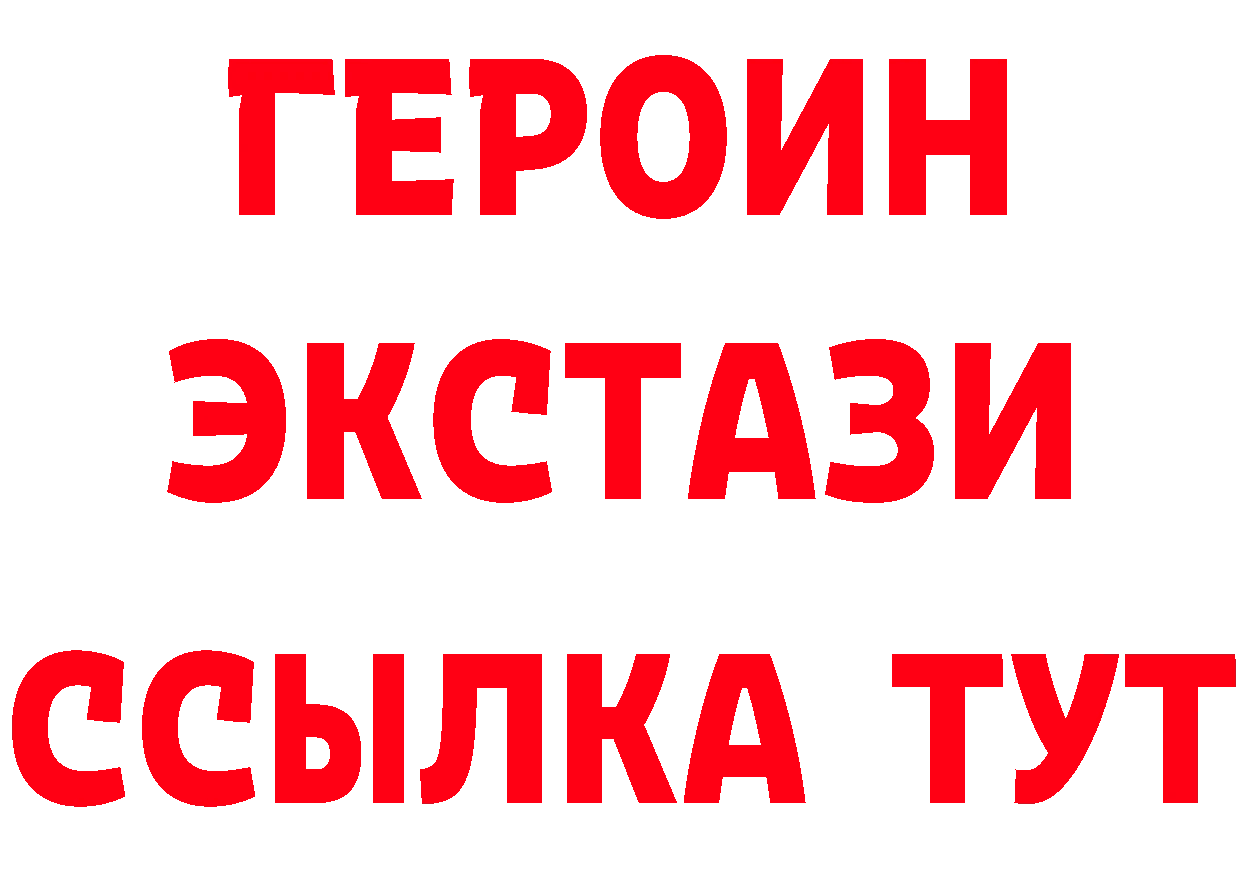 ГЕРОИН
ЭКСТАЗИ
ССЫЛКА ТУТ